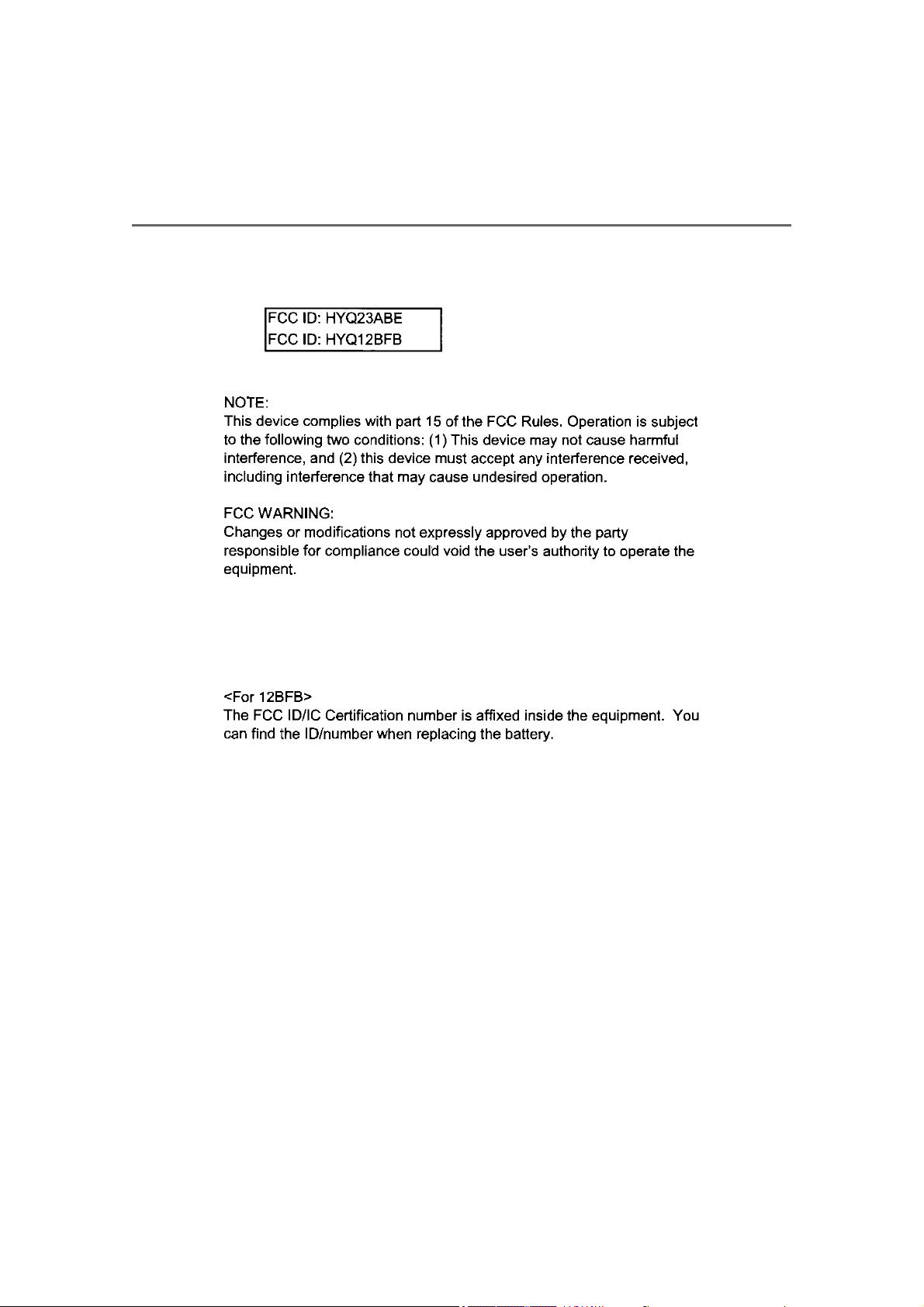 FCC ID: HYQ23ABE
FCC ID: HYQ12BFB

NOTE:
This device complies with part 15 of the FCC Rules. Operation is subject to the following two conditions: (1) This device may not cause harmful interference, and (2) this device must accept any interference received, including interference that may cause undesired operation.

FCC WARNING:
Changes or modifications not expressly approved by the party responsible for compliance could void the user's authority to operate the equipment.

<For 12BFB>
The FCC ID/IC Certification number is affixed inside the equipment. You can find the ID/number when replacing the battery.